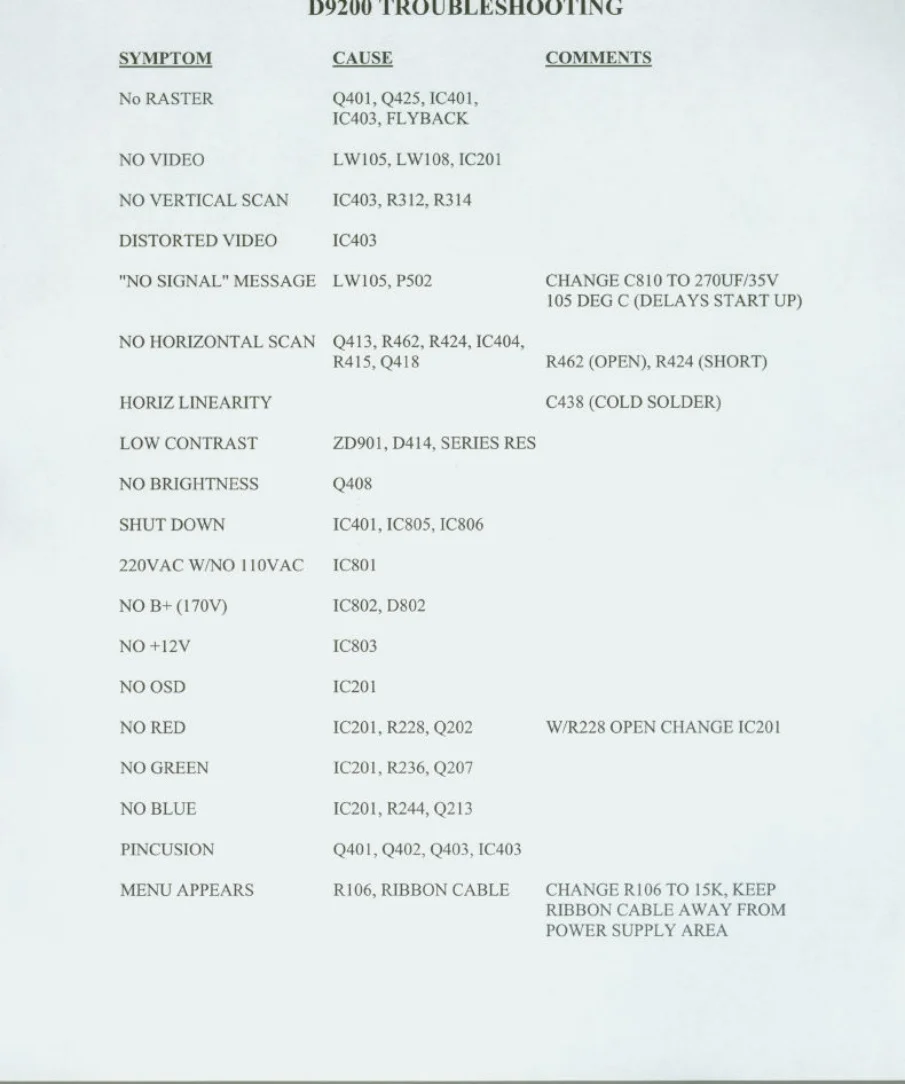 D9200 TROUBLESHOOTING

| SYMPTOM | CAUSE | COMMENTS |
|---|---|---|
| No RASTER | Q401, Q425, IC401, IC403, FLYBACK | |
| NO VIDEO | LW105, LW108, IC201 | |
| NO VERTICAL SCAN | IC403, R312, R314 | |
| DISTORTED VIDEO | IC403 | |
| "NO SIGNAL" MESSAGE | LW105, P502 | CHANGE C810 TO 270UF/35V 105 DEG C (DELAYS START UP) |
| NO HORIZONTAL SCAN | Q413, R462, R424, IC404, R415, Q418 | R462 (OPEN), R424 (SHORT) |
| HORIZ LINEARITY | | C438 (COLD SOLDER) |
| LOW CONTRAST | ZD901, D414, SERIES RES | |
| NO BRIGHTNESS | Q408 | |
| SHUT DOWN | IC401, IC805, IC806 | |
| 220VAC W/NO 110VAC | IC801 | |
| NO B+ (170V) | IC802, D802 | |
| NO +12V | IC803 | |
| NO OSD | IC201 | |
| NO RED | IC201, R228, Q202 | W/R228 OPEN CHANGE IC201 |
| NO GREEN | IC201, R236, Q207 | |
| NO BLUE | IC201, R244, Q213 | |
| PINCUSION | Q401, Q402, Q403, IC403 | |
| MENU APPEARS | R106, RIBBON CABLE | CHANGE R106 TO 15K, KEEP RIBBON CABLE AWAY FROM POWER SUPPLY AREA |